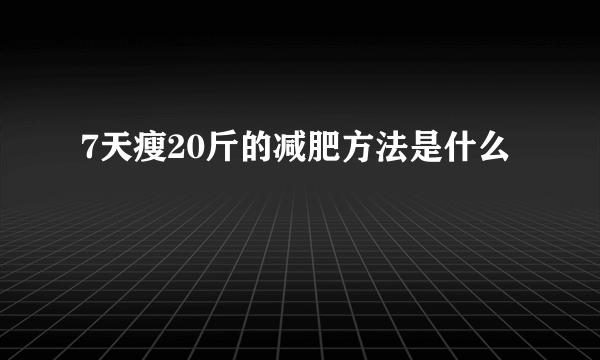 7天瘦20斤的减肥方法是什么